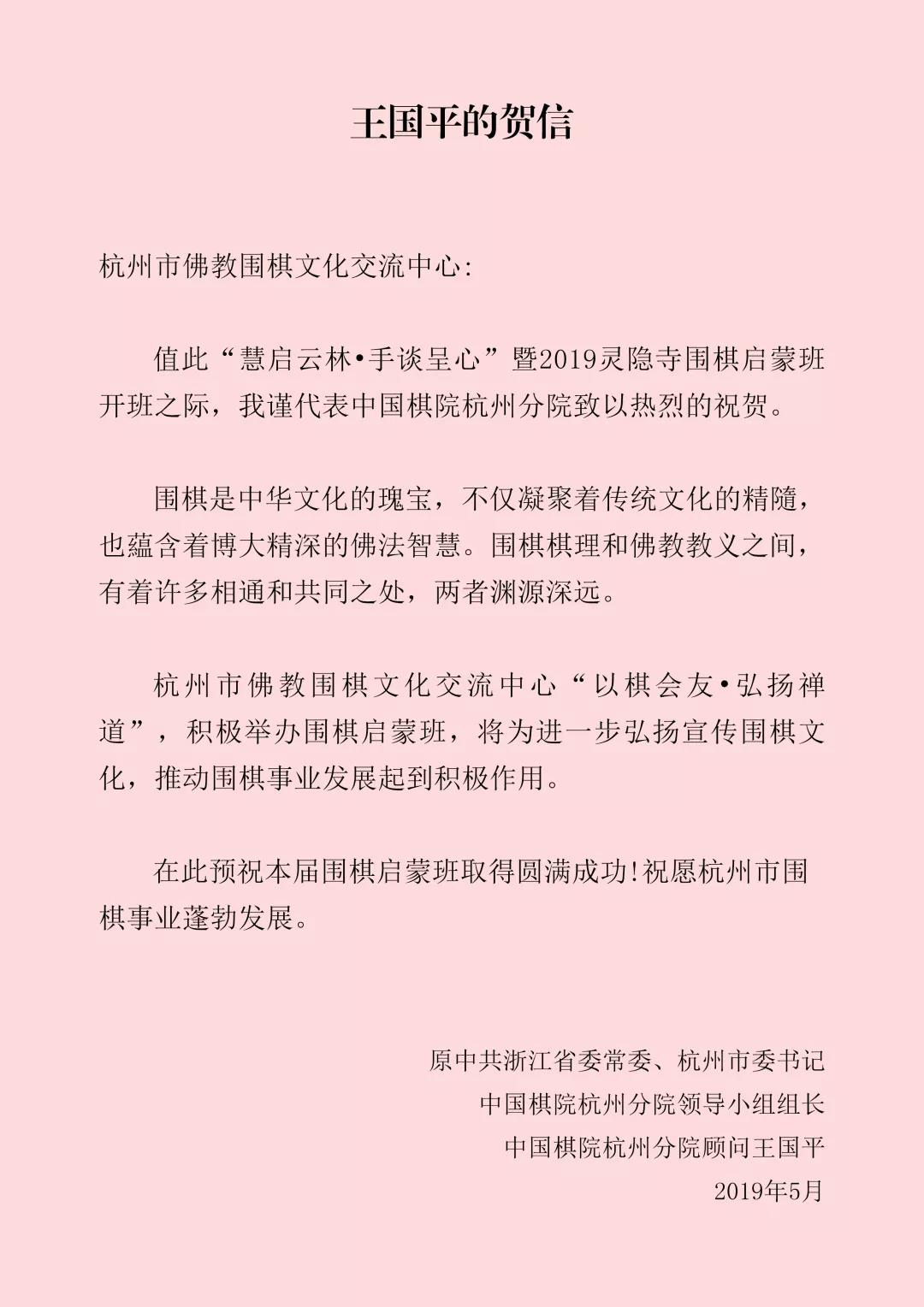 王国平的贺信

杭州市佛教围棋文化交流中心:

值此“慧启云林•手谈呈心”暨2019灵隐寺围棋启蒙班开班之际，我谨代表中国棋院杭州分院致以热烈的祝贺。

围棋是中华文化的瑰宝，不仅凝聚着传统文化的精随，也蕴含着博大精深的佛法智慧。围棋棋理和佛教教义之间，有着许多相通和共同之处，两者渊源深远。

杭州市佛教围棋文化交流中心“以棋会友•弘扬禅道”，积极举办围棋启蒙班，将为进一步弘扬宣传围棋文化，推动围棋事业发展起到积极作用。

在此预祝本届围棋启蒙班取得圆满成功!祝愿杭州市围棋事业蓬勃发展。

原中共浙江省委常委、杭州市委书记
中国棋院杭州分院领导小组组长
中国棋院杭州分院顾问王国平
2019年5月